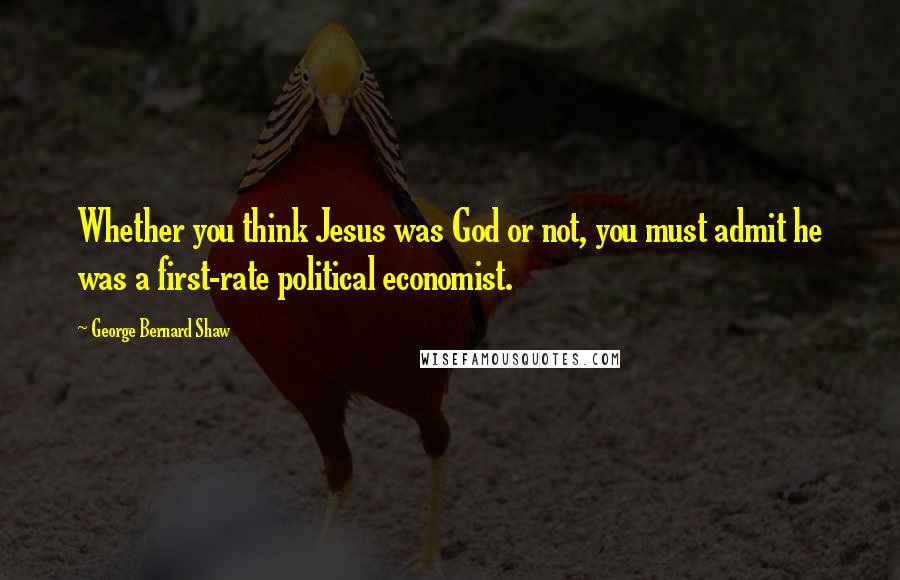 Whether you think Jesus was God or not, you must admit he was a first-rate political economist.

~ George Bernard Shaw

WISEFAMOUSQUOTES.COM